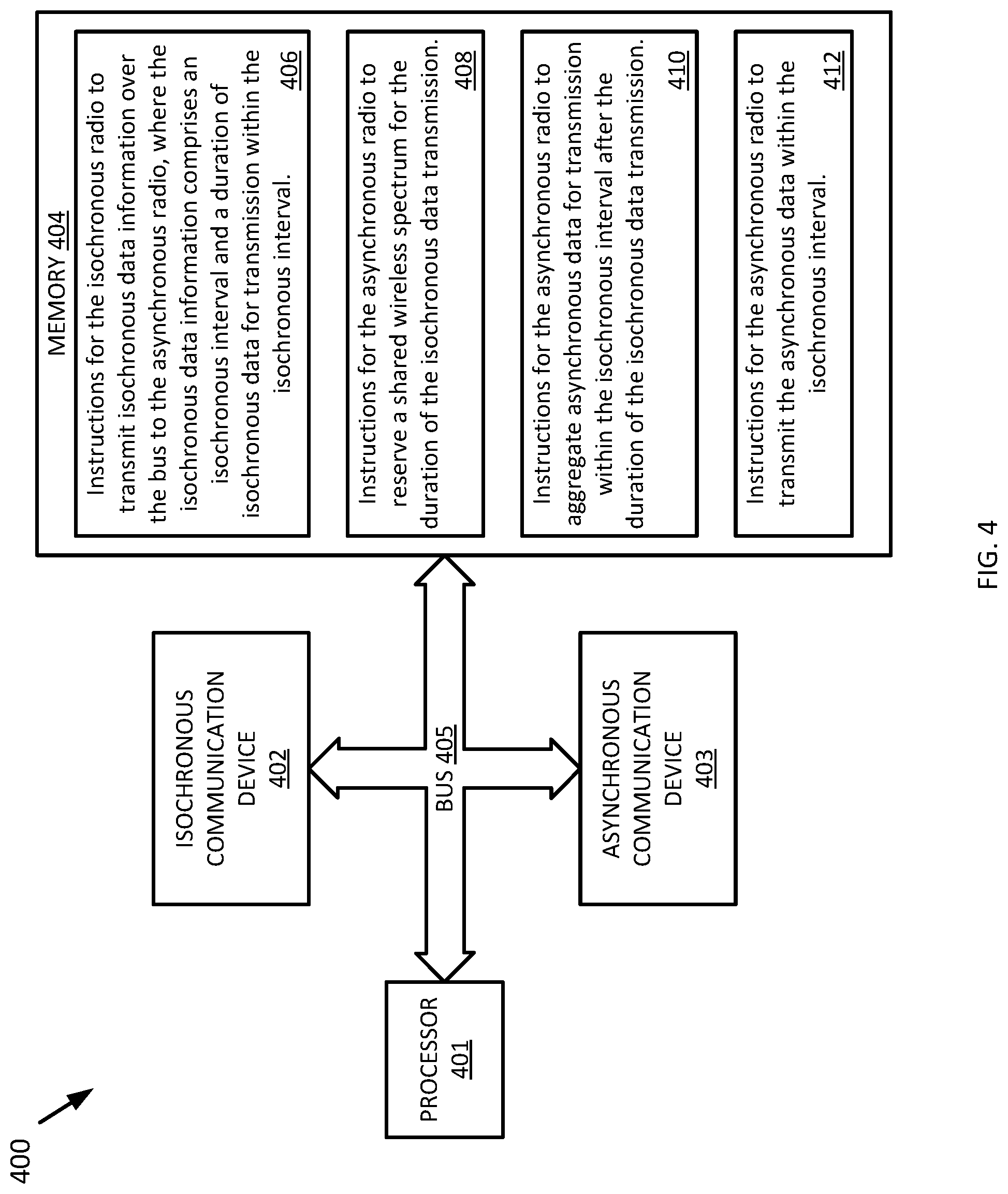 400

PROCESSOR
401

ISOCHRONOUS COMMUNICATION DEVICE
402

BUS 405

ASYNCHRONOUS COMMUNICATION DEVICE
403

MEMORY 404

Instructions for the isochronous radio to transmit isochronous data information over the bus to the asynchronous radio, where the isochronous data information comprises an isochronous interval and a duration of isochronous data for transmission within the isochronous interval. 406

Instructions for the asynchronous radio to reserve a shared wireless spectrum for the duration of the isochronous data transmission. 408

Instructions for the asynchronous radio to aggregate asynchronous data for transmission within the isochronous interval after the duration of the isochronous data transmission. 410

Instructions for the asynchronous radio to transmit the asynchronous data within the isochronous interval. 412

FIG. 4